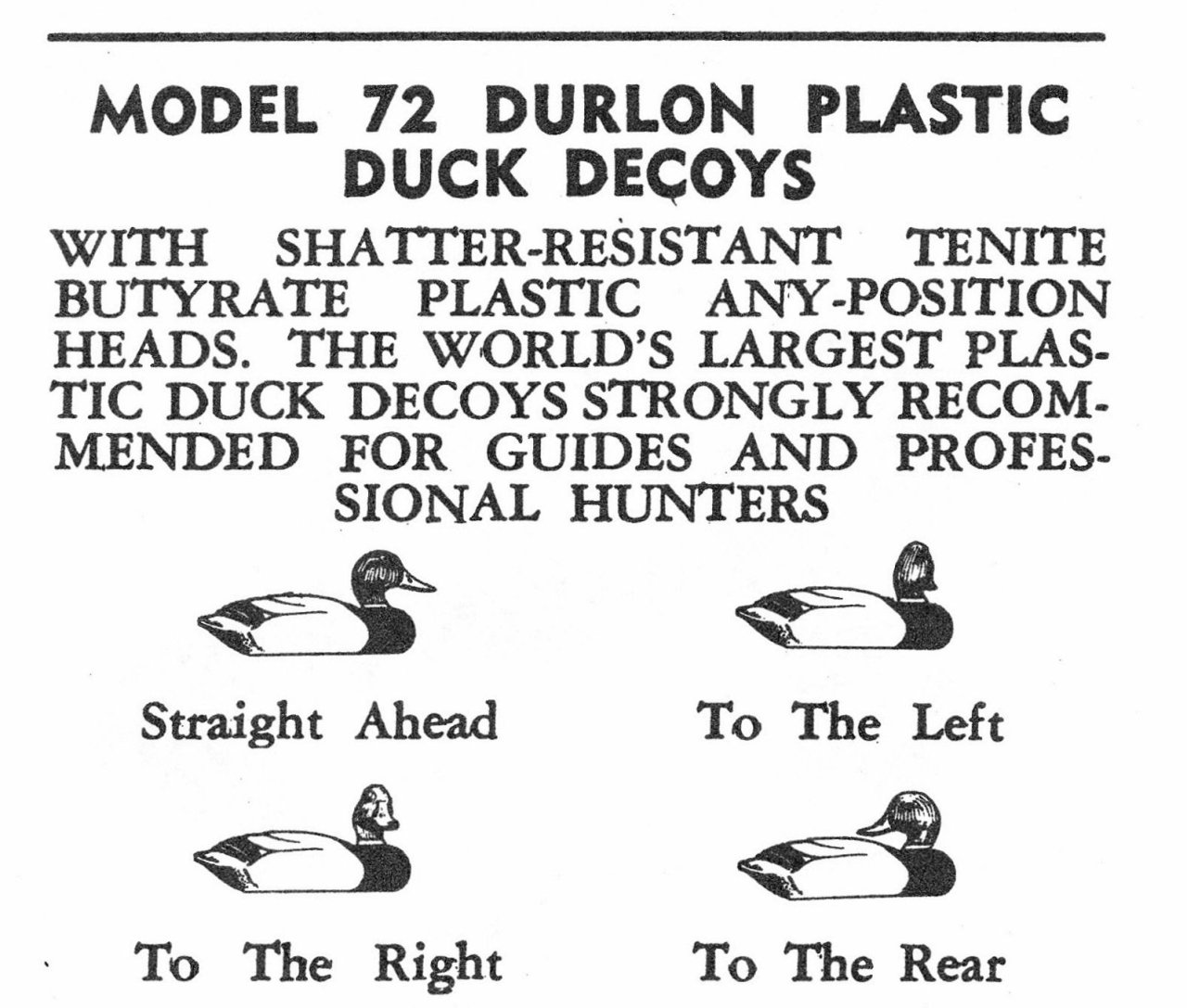 MODEL 72 DURLON PLASTIC DUCK DECOYS

WITH SHATTER-RESISTANT TENITE BUTYRATE PLASTIC ANY-POSITION HEADS. THE WORLD'S LARGEST PLASTIC DUCK DECOYS STRONGLY RECOMMENDED FOR GUIDES AND PROFESSIONAL HUNTERS

Straight Ahead

To The Left

To The Right

To The Rear